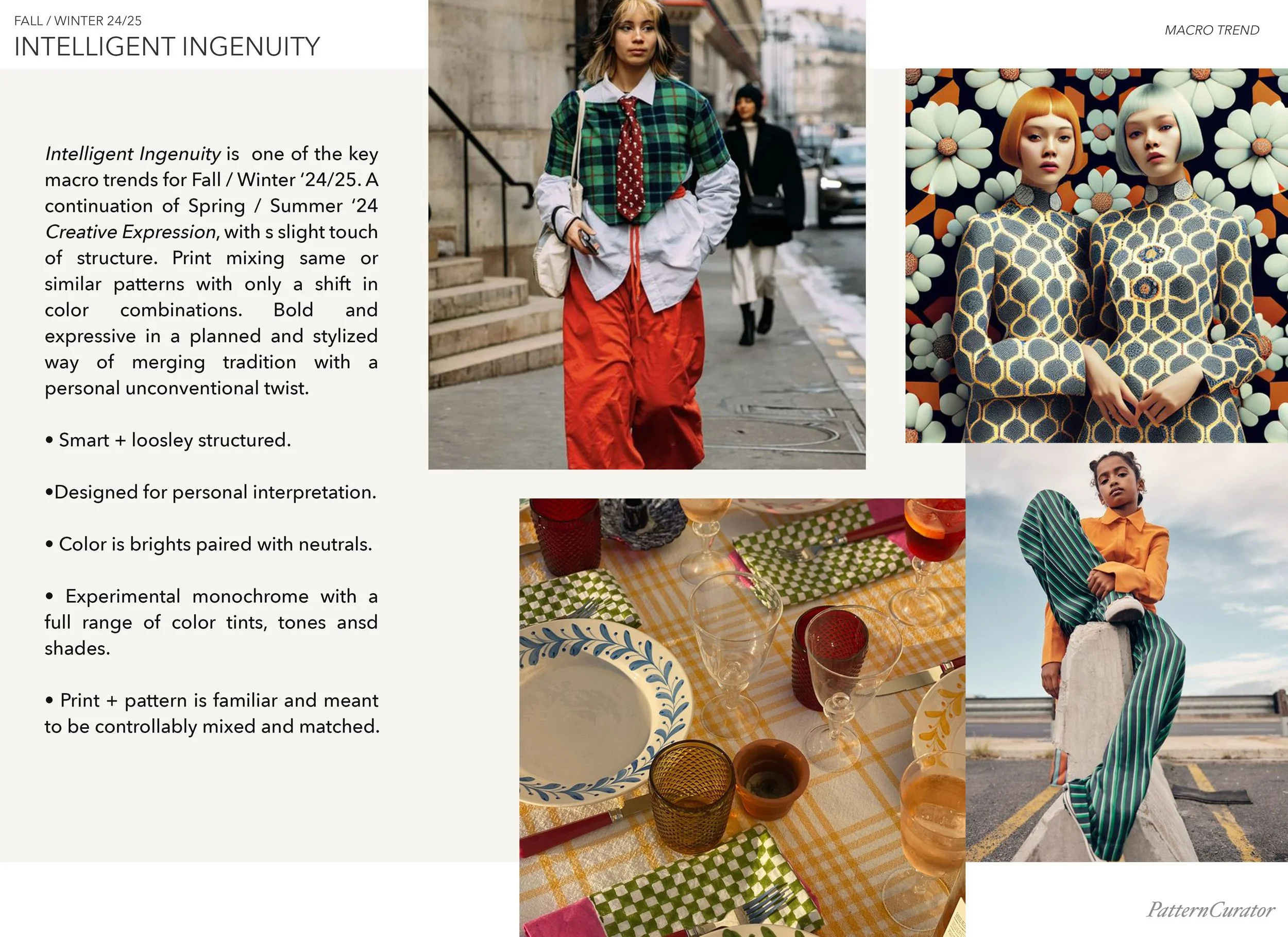 FALL / WINTER 24/25
INTELLIGENT INGENUITY

MACRO TREND

Intelligent Ingenuity is one of the key macro trends for Fall / Winter '24/25. A continuation of Spring / Summer '24 Creative Expression, with s slight touch of structure. Print mixing same or similar patterns with only a shift in color combinations. Bold and expressive in a planned and stylized way of merging tradition with a personal unconventional twist.

• Smart + loosley structured.

•Designed for personal interpretation.

• Color is brights paired with neutrals.

• Experimental monochrome with a full range of color tints, tones ansd shades.

• Print + pattern is familiar and meant to be controllably mixed and matched.

PatternCurator